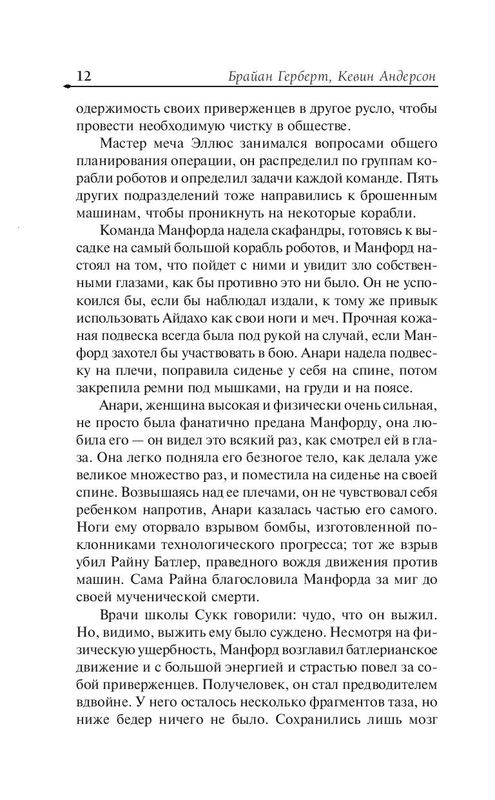 12 Брайан Герберт, Кевин Андерсон

одержимость своих приверженцев в другое русло, чтобы провести необходимую чистку в обществе.

Мастер меча Эллюс занимался вопросами общего планирования операции, он распределил по группам корабли роботов и определил задачи каждой команде. Пять других подразделений тоже направились к брошенным машинам, чтобы проникнуть на некоторые корабли.

Команда Манфорда надела скафандры, готовясь к высадке на самый большой корабль роботов, и Манфорд настоял на том, что пойдет с ними и увидит зло собственными глазами, как бы противно это ни было. Он не успокоился бы, если бы наблюдал издали, к тому же привык использовать Айдахо как свои ноги и меч. Прочная кожаная подвеска всегда была под рукой на случай, если Манфорд захотел бы участвовать в бою. Анари надела подвеску на плечи, поправила сиденье у себя на спине, потом закрепила ремни под мышками, на груди и на поясе.

Анари, женщина высокая и физически очень сильная, не просто была фанатично предана Манфорду, она любила его — он видел это всякий раз, как смотрел ей в глаза. Она легко подняла его безногое тело, как делала уже великое множество раз, и поместила на сиденье на своей спине. Возвышаясь над ее плечами, он не чувствовал себя ребенком напротив, Анари казалась частью его самого. Ноги ему оторвало взрывом бомбы, изготовленной поклонниками технологического прогресса; тот же взрыв убил Райну Батлер, праведного вождя движения против машин. Сама Райна благословила Манфорда за миг до своей мученической смерти.

Врачи школы Сукк говорили: чудо, что он выжил. Но, видимо, выжить ему было суждено. Несмотря на физическую ущербность, Манфорд возглавил батлерианское движение и с большой энергией и страстью повел за собой приверженцев. Получеловек, он стал предводителем вдвойне. У него осталось несколько фрагментов таза, но ниже бедер ничего не было. Сохранились лишь мозг